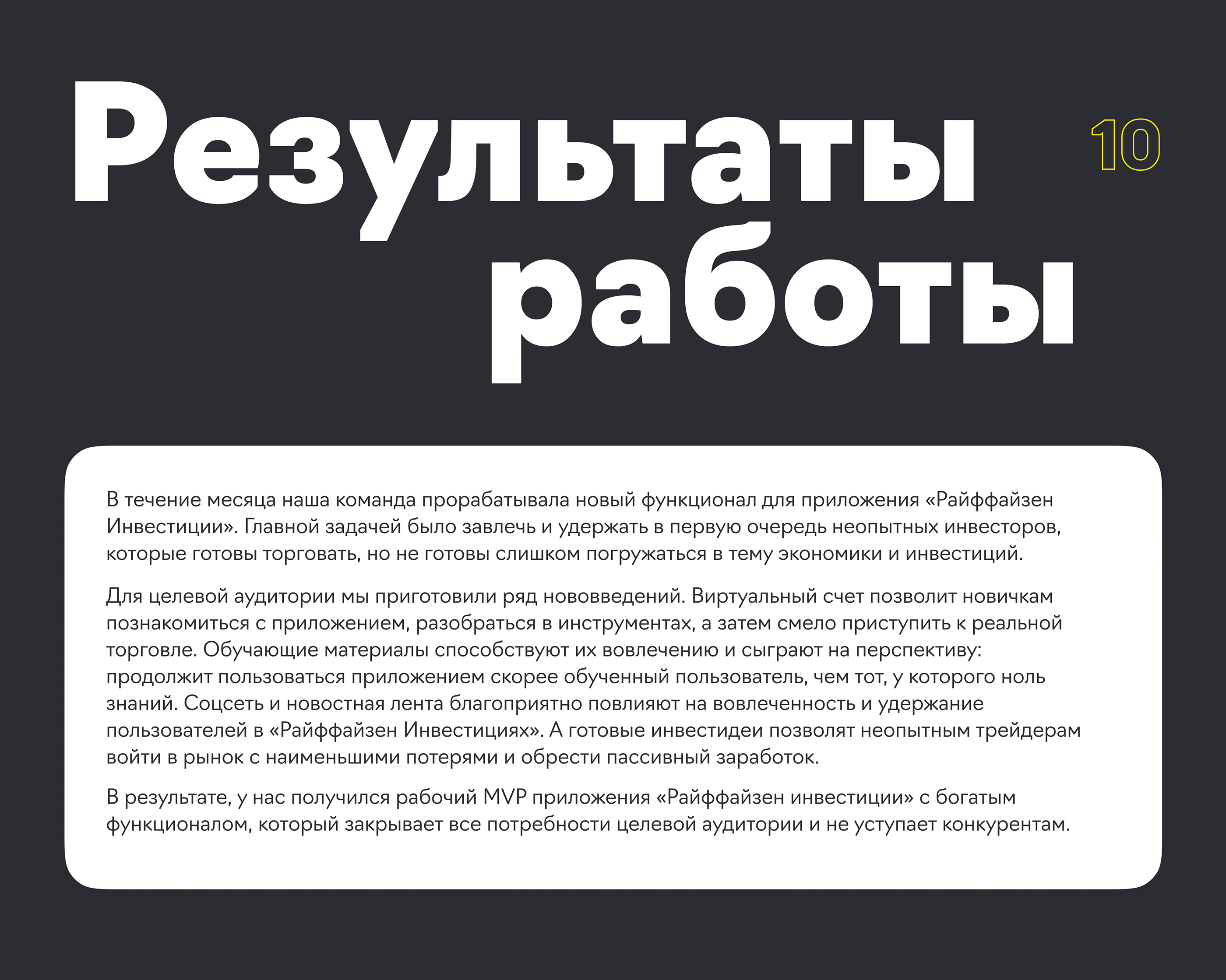 Результаты работы

10

В течение месяца наша команда прорабатывала новый функционал для приложения «Райффайзен Инвестиции». Главной задачей было завлечь и удержать в первую очередь неопытных инвесторов, которые готовы торговать, но не готовы слишком погружаться в тему экономики и инвестиций.

Для целевой аудитории мы приготовили ряд нововведений. Виртуальный счет позволит новичкам познакомиться с приложением, разобраться в инструментах, а затем смело приступить к реальной торговле. Обучающие материалы способствуют их вовлечению и сыграют на перспективу: продолжит пользоваться приложением скорее обученный пользователь, чем тот, у которого ноль знаний. Соцсеть и новостная лента благоприятно повлияют на вовлеченность и удержание пользователей в «Райффайзен Инвестициях». А готовые инвестидеи позволят неопытным трейдерам войти в рынок с наименьшими потерями и обрести пассивный заработок.

В результате, у нас получился рабочий MVP приложения «Райффайзен инвестиции» с богатым функционалом, который закрывает все потребности целевой аудитории и не уступает конкурентам.